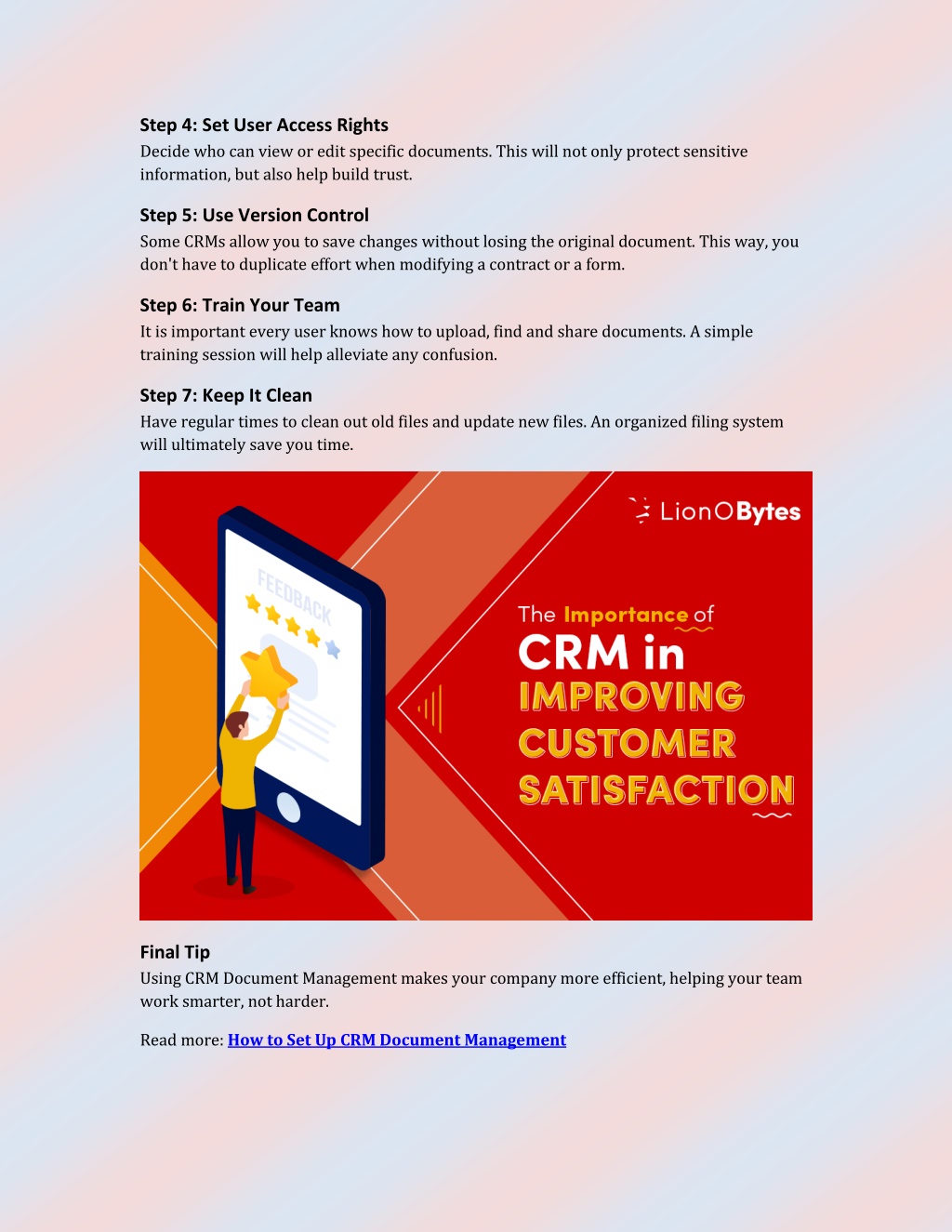 Step 4: Set User Access Rights
Decide who can view or edit specific documents. This will not only protect sensitive information, but also help build trust.

Step 5: Use Version Control
Some CRMs allow you to save changes without losing the original document. This way, you don't have to duplicate effort when modifying a contract or a form.

Step 6: Train Your Team
It is important every user knows how to upload, find and share documents. A simple training session will help alleviate any confusion.

Step 7: Keep It Clean
Have regular times to clean out old files and update new files. An organized filing system will ultimately save you time.

LionOBytes

FEEDBACK

The Importance of
CRM in
IMPROVING
CUSTOMER
SATISFACTION

Final Tip
Using CRM Document Management makes your company more efficient, helping your team work smarter, not harder.

Read more: How to Set Up CRM Document Management